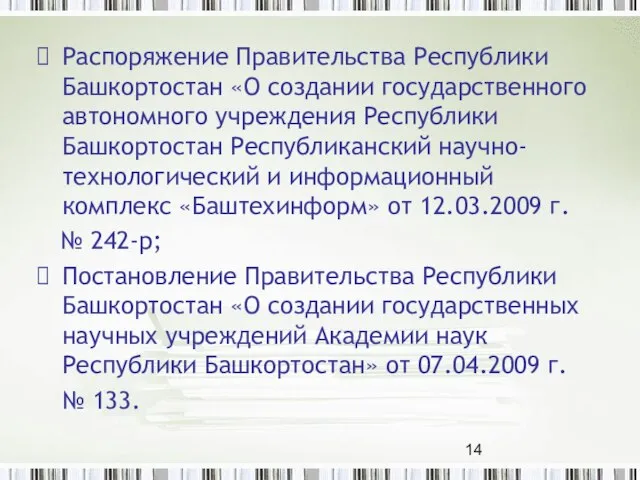 Распоряжение Правительства Республики Башкортостан «О создании государственного автономного учреждения Республики Башкортостан Республиканский научно-технологический и информационный комплекс «Баштехинформ» от 12.03.2009 г. № 242-р;

Постановление Правительства Республики Башкортостан «О создании государственных научных учреждений Академии наук Республики Башкортостан» от 07.04.2009 г. № 133.

14